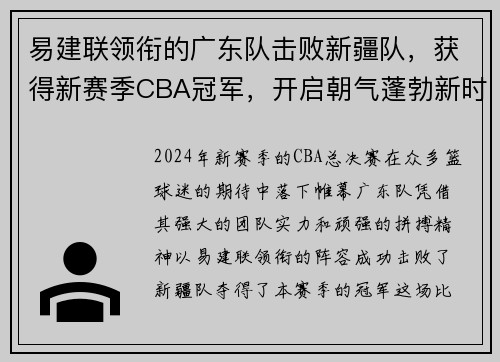 易建联领衔的广东队击败新疆队，获得新赛季CBA冠军，开启朝气蓬勃新时

2024年新赛季的CBA总决赛在众多篮球迷的期待中落下帷幕广东队凭借其强大的团队实力和顽强的拼搏精神以易建联领衔的阵容成功击败了新疆队夺得了本赛季的冠军这场比